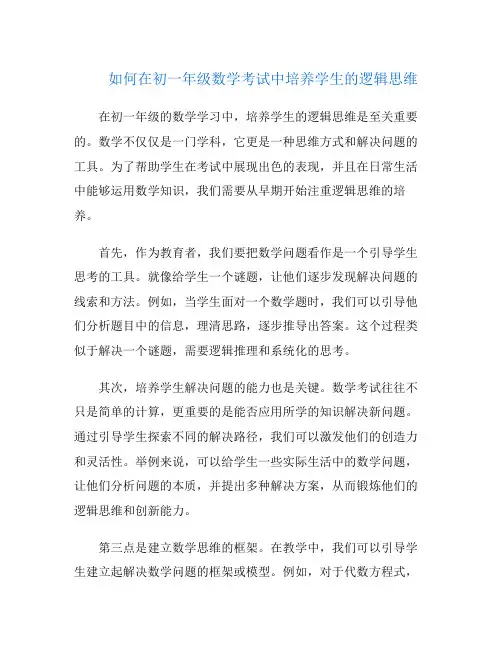 如何在初一年级数学考试中培养学生的逻辑思维

在初一年级的数学学习中，培养学生的逻辑思维是至关重要的。数学不仅仅是一门学科，它更是一种思维方式和解决问题的工具。为了帮助学生在考试中展现出色的表现，并且在日常生活中能够运用数学知识，我们需要从早期开始注重逻辑思维的培养。

首先，作为教育者，我们要把数学问题看作是一个引导学生思考的工具。就像给学生一个谜题，让他们逐步发现解决问题的线索和方法。例如，当学生面对一个数学题时，我们可以引导他们分析题目中的信息，理清思路，逐步推导出答案。这个过程类似于解决一个谜题，需要逻辑推理和系统化的思考。

其次，培养学生解决问题的能力也是关键。数学考试往往不只是简单的计算，更重要的是能否应用所学的知识解决新问题。通过引导学生探索不同的解决路径，我们可以激发他们的创造力和灵活性。举例来说，可以给学生一些实际生活中的数学问题，让他们分析问题的本质，并提出多种解决方案，从而锻炼他们的逻辑思维和创新能力。

第三点是建立数学思维的框架。在教学中，我们可以引导学生建立起解决数学问题的框架或模型。例如，对于代数方程式，